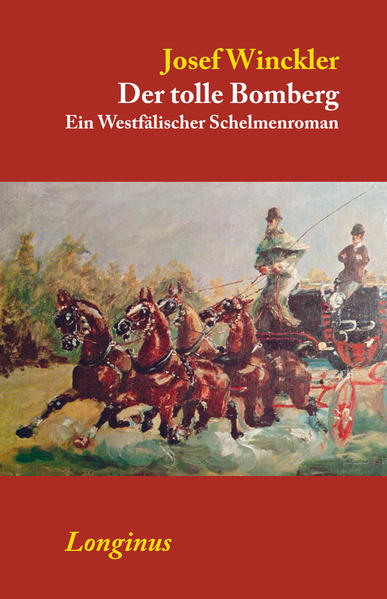 Josef Winckler
Der tolle Bomberg
Ein Westfälischer Schelmenroman

Longinus